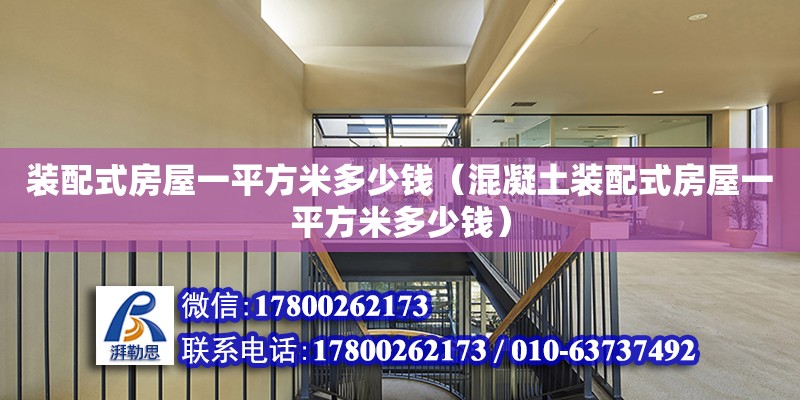 装配式房屋一平方米多少钱（混凝土装配式房屋一平方米多少钱）

湃勒思

微信:17800262173

联系电话:17800262173 / 010-63737492